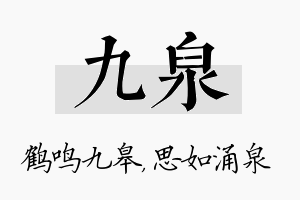 九泉

鹤鸣九皋，思如涌泉